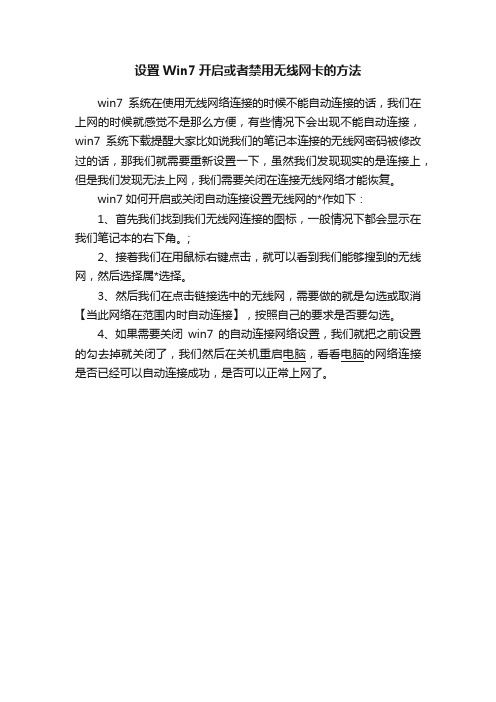 设置 Win7 开启或者禁用无线网卡的方法

win7 系统在使用无线网络连接的时候不能自动连接的话，我们在上网的时候就感觉不是那么方便，有些情况下会出现不能自动连接，win7 系统下载提醒大家比如说我们的笔记本连接的无线网密码被修改过的话，那我们就需要重新设置一下，虽然我们发现现实的是连接上，但是我们发现无法上网，我们需要关闭在连接无线网络才能恢复。

win7 如何开启或关闭自动连接设置无线网的*作如下：

1、首先我们找到我们无线网连接的图标，一般情况下都会显示在我们笔记本的右下角。；

2、接着我们在用鼠标右键点击，就可以看到我们能够搜到的无线网，然后选择属*选择。

3、然后我们在点击链接选中的无线网，需要做的就是勾选或取消【当此网络在范围内时自动连接】，按照自己的要求是否要勾选。

4、如果需要关闭 win7 的自动连接网络设置，我们就把之前设置的勾去掉就关闭了，我们然后在关机重启电脑，看看电脑的网络连接是否已经可以自动连接成功，是否可以正常上网了。